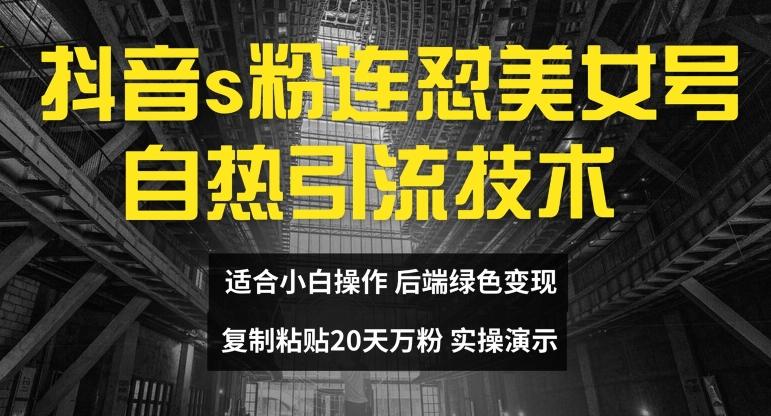 抖音s粉连怼美女号
自热引流技术

适合小白操作 后端绿色变现

复制粘贴20天万粉 实操演示